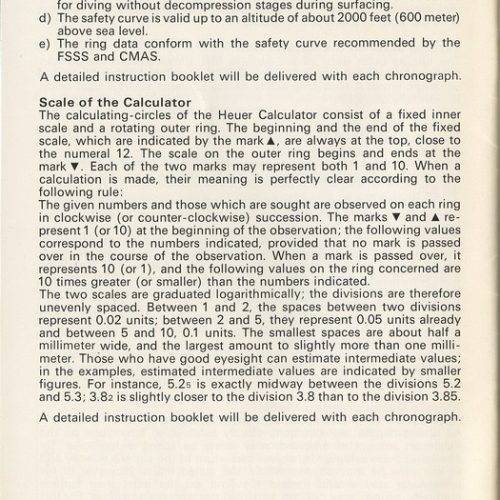 for diving without decompression stages during surfacing.
d) The safety curve is valid up to an altitude of about 2000 feet (600 meter) above sea level.
e) The ring data conform with the safety curve recommended by the FSSS and CMAS.

A detailed instruction booklet will be delivered with each chronograph.

Scale of the Calculator
The calculating-circles of the Heuer Calculator consist of a fixed inner scale and a rotating outer ring. The beginning and the end of the fixed scale, which are indicated by the mark ▲, are always at the top, close to the numeral 12. The scale on the outer ring begins and ends at the mark ▼. Each of the two marks may represent both 1 and 10. When a calculation is made, their meaning is perfectly clear according to the following rule:
The given numbers and those which are sought are observed on each ring in clockwise (or counter-clockwise) succession. The marks ▼ and ▲ represent 1 (or 10) at the beginning of the observation; the following values correspond to the numbers indicated, provided that no mark is passed over in the course of the observation. When a mark is passed over, it represents 10 (or 1), and the following values on the ring concerned are 10 times greater (or smaller) than the numbers indicated.
The two scales are graduated logarithmically; the divisions are therefore unevenly spaced. Between 1 and 2, the spaces between two divisions represent 0.02 units; between 2 and 5, they represent 0.05 units already and between 5 and 10, 0.1 units. The smallest spaces are about half a millimeter wide, and the largest amount to slightly more than one millimeter. Those who have good eyesight can estimate intermediate values; in the examples, estimated intermediate values are indicated by smaller figures. For instance, 5.2₅ is exactly midway between the divisions 5.2 and 5.3; 3.8₂ is slightly closer to the division 3.8 than to the division 3.85.

A detailed instruction booklet will be delivered with each chronograph.